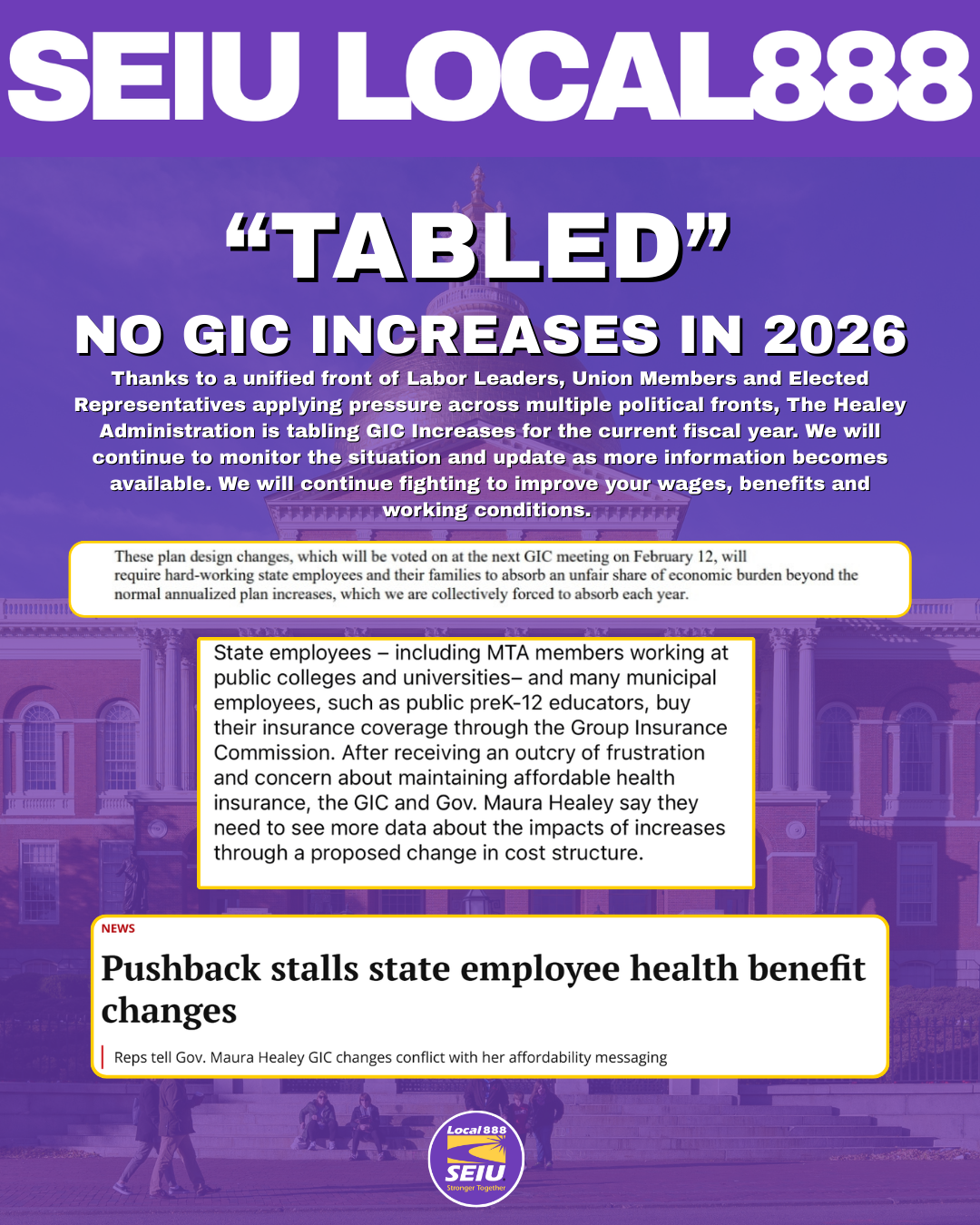 SEIU LOCAL888

“TABLED”

NO GIC INCREASES IN 2026

Thanks to a unified front of Labor Leaders, Union Members and Elected Representatives applying pressure across multiple political fronts, The Healey Administration is tabling GIC Increases for the current fiscal year. We will continue to monitor the situation and update as more information becomes available. We will continue fighting to improve your wages, benefits and working conditions.

These plan design changes, which will be voted on at the next GIC meeting on February 12, will require hard-working state employees and their families to absorb an unfair share of economic burden beyond the normal annualized plan increases, which we are collectively forced to absorb each year.

State employees – including MTA members working at public colleges and universities– and many municipal employees, such as public preK-12 educators, buy their insurance coverage through the Group Insurance Commission. After receiving an outcry of frustration and concern about maintaining affordable health insurance, the GIC and Gov. Maura Healey say they need to see more data about the impacts of increases through a proposed change in cost structure.

NEWS

Pushback stalls state employee health benefit changes

Reps tell Gov. Maura Healey GIC changes conflict with her affordability messaging

Local 888
SEIU
Stronger Together